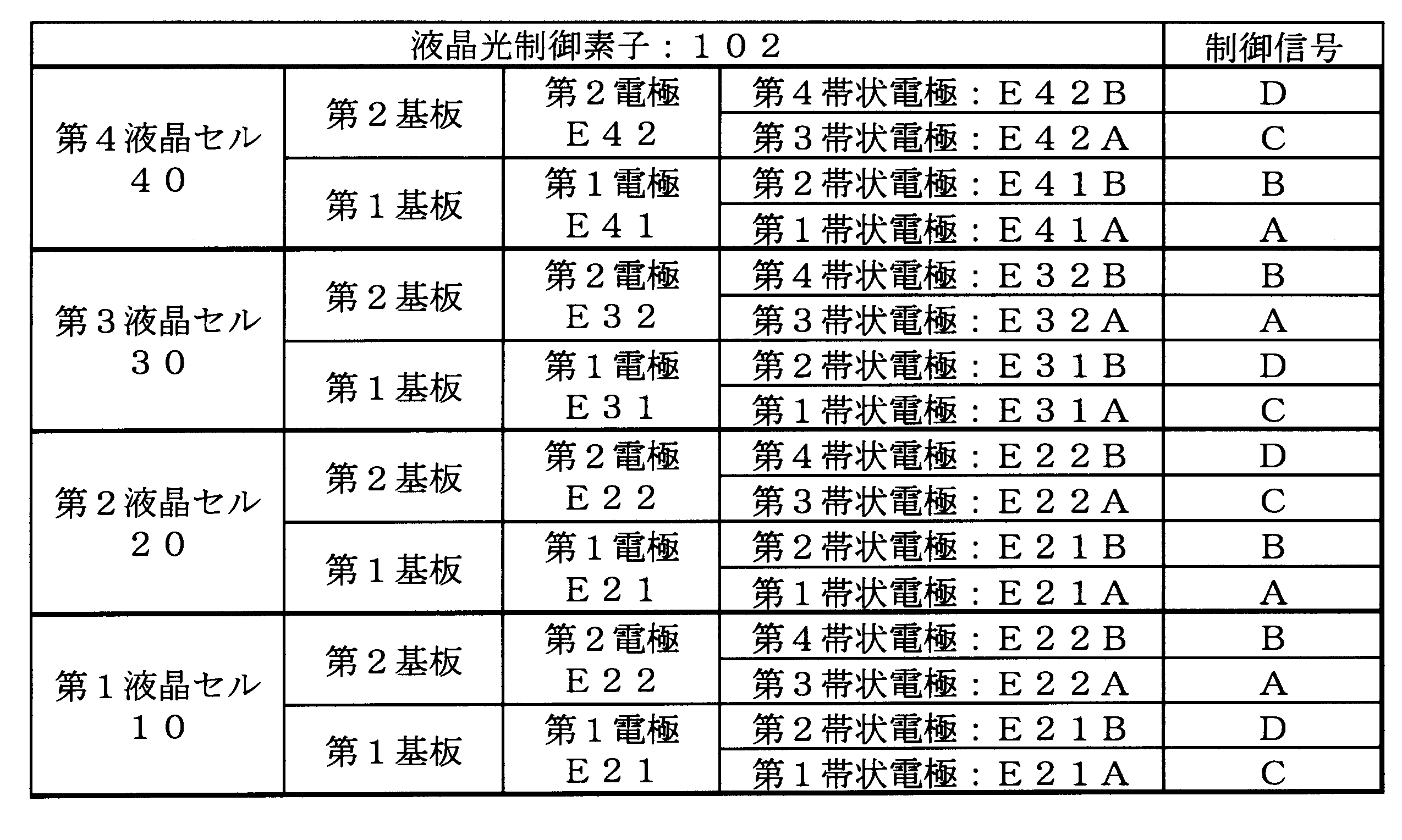 | 液晶光制御素子：１０２ | | | | 制御信号 |
|---|---|---|---|---|
| 第４液晶セル ４０ | 第２基板 | 第２電極 Ｅ４２ | 第４帯状電極：Ｅ４２Ｂ | D |
| | | | 第３帯状電極：Ｅ４２Ａ | C |
| | 第１基板 | 第１電極 Ｅ４１ | 第２帯状電極：Ｅ４１Ｂ | B |
| | | | 第１帯状電極：Ｅ４１Ａ | A |
| 第３液晶セル ３０ | 第２基板 | 第２電極 Ｅ３２ | 第４帯状電極：Ｅ３２Ｂ | B |
| | | | 第３帯状電極：Ｅ３２Ａ | A |
| | 第１基板 | 第１電極 Ｅ３１ | 第２帯状電極：Ｅ３１Ｂ | D |
| | | | 第１帯状電極：Ｅ３１Ａ | C |
| 第２液晶セル ２０ | 第２基板 | 第２電極 Ｅ２２ | 第４帯状電極：Ｅ２２Ｂ | D |
| | | | 第３帯状電極：Ｅ２２Ａ | C |
| | 第１基板 | 第１電極 Ｅ２１ | 第２帯状電極：Ｅ２１Ｂ | B |
| | | | 第１帯状電極：Ｅ２１Ａ | A |
| 第１液晶セル １０ | 第２基板 | 第２電極 Ｅ２２ | 第４帯状電極：Ｅ２２Ｂ | B |
| | | | 第３帯状電極：Ｅ２２Ａ | A |
| | 第１基板 | 第１電極 Ｅ２１ | 第２帯状電極：Ｅ２１Ｂ | D |
| | | | 第１帯状電極：Ｅ２１Ａ | C |